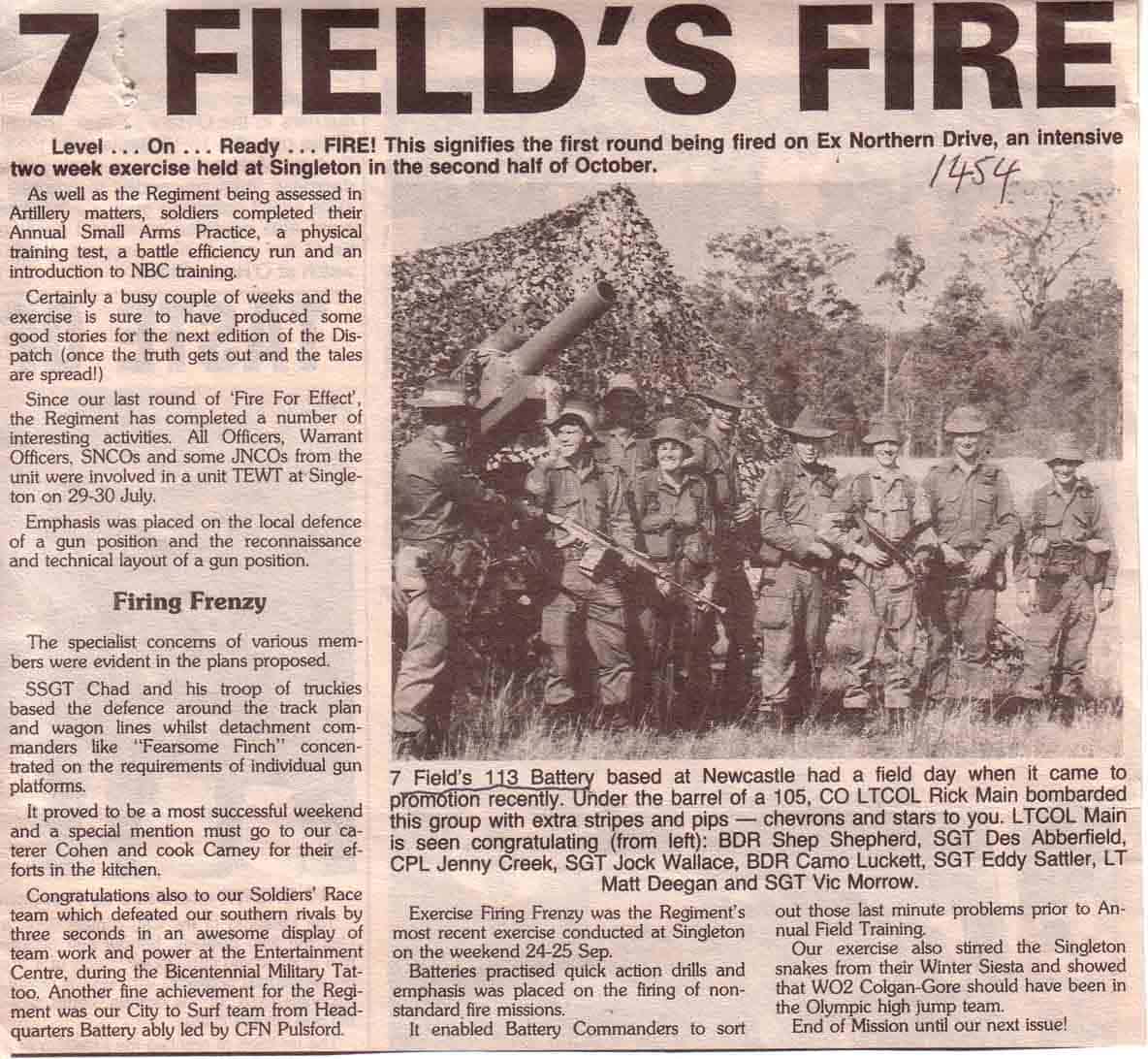 7 FIELD'S FIRE

Level . . . On . . . Ready . . . FIRE! This signifies the first round being fired on Ex Northern Drive, an intensive two week exercise held at Singleton in the second half of October.

1454

As well as the Regiment being assessed in Artillery matters, soldiers completed their Annual Small Arms Practice, a physical training test, a battle efficiency run and an introduction to NBC training.

Certainly a busy couple of weeks and the exercise is sure to have produced some good stories for the next edition of the Dispatch (once the truth gets out and the tales are spread!)

Since our last round of 'Fire For Effect', the Regiment has completed a number of interesting activities. All Officers, Warrant Officers, SNCOs and some JNCOs from the unit were involved in a unit TEWT at Singleton on 29-30 July.

Emphasis was placed on the local defence of a gun position and the reconnaissance and technical layout of a gun position.

Firing Frenzy

The specialist concerns of various members were evident in the plans proposed.

SSGT Chad and his troop of truckies based the defence around the track plan and wagon lines whilst detachment commanders like "Fearsome Finch" concentrated on the requirements of individual gun platforms.

It proved to be a most successful weekend and a special mention must go to our caterer Cohen and cook Carney for their efforts in the kitchen.

Congratulations also to our Soldiers' Race team which defeated our southern rivals by three seconds in an awesome display of team work and power at the Entertainment Centre, during the Bicentennial Military Tattoo. Another fine achievement for the Regiment was our City to Surf team from Headquarters Battery ably led by CFN Pulsford.

7 Field's 113 Battery based at Newcastle had a field day when it came to promotion recently. Under the barrel of a 105, CO LTCOL Rick Main bombarded this group with extra stripes and pips — chevrons and stars to you. LTCOL Main is seen congratulating (from left): BDR Shep Shepherd, SGT Des Abberfield, CPL Jenny Creek, SGT Jock Wallace, BDR Camo Luckett, SGT Eddy Sattler, LT Matt Deegan and SGT Vic Morrow.

Exercise Firing Frenzy was the Regiment's most recent exercise conducted at Singleton on the weekend 24-25 Sep.

Batteries practised quick action drills and emphasis was placed on the firing of non-standard fire missions.

It enabled Battery Commanders to sort out those last minute problems prior to Annual Field Training.

Our exercise also stirred the Singleton snakes from their Winter Siesta and showed that WO2 Colgan-Gore should have been in the Olympic high jump team.

End of Mission until our next issue!